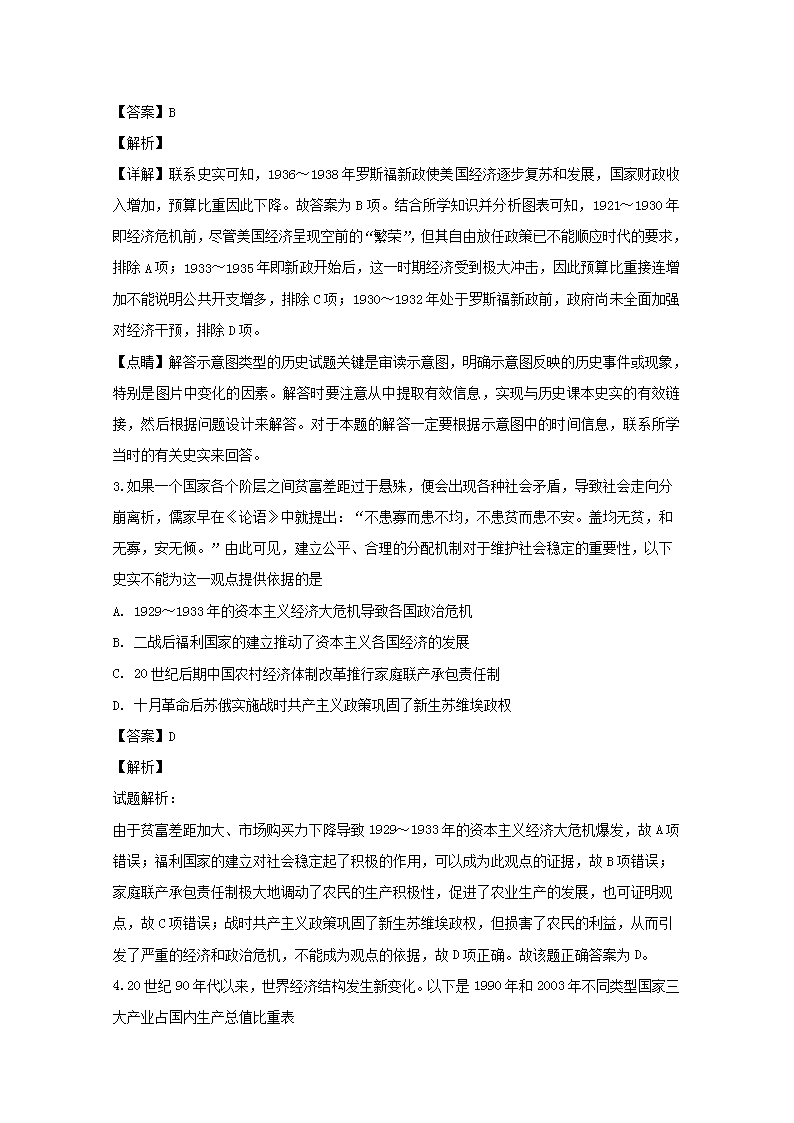 【答案】B

【解析】

【详解】联系史实可知，1936～1938年罗斯福新政使美国经济逐步复苏和发展，国家财政收入增加，预算比重因此下降。故答案为B项。结合所学知识并分析图表可知，1921～1930年即经济危机前，尽管美国经济呈现空前的“繁荣”，但其自由放任政策已不能顺应时代的要求，排除A项；1933～1935年即新政开始后，这一时期经济受到极大冲击，因此预算比重接连增加不能说明公共开支增多，排除C项；1930～1932年处于罗斯福新政前，政府尚未全面加强对经济干预，排除D项。

【点睛】解答示意图类型的历史试题关键是审读示意图，明确示意图反映的历史事件或现象，特别是图片中变化的因素。解答时要注意从中提取有效信息，实现与历史课本史实的有效链接，然后根据问题设计来解答。对于本题的解答一定要根据示意图中的时间信息，联系所学当时的有关史实来回答。

3.如果一个国家各个阶层之间贫富差距过于悬殊，便会出现各种社会矛盾，导致社会走向分崩离析，儒家早在《论语》中就提出：“不患寡而患不均，不患贫而患不安。盖均无贫，和无寡，安无倾。”由此可见，建立公平、合理的分配机制对于维护社会稳定的重要性，以下史实不能为这一观点提供依据的是

A. 1929～1933年的资本主义经济大危机导致各国政治危机

B. 二战后福利国家的建立推动了资本主义各国经济的发展

C. 20世纪后期中国农村经济体制改革推行家庭联产承包责任制

D. 十月革命后苏俄实施战时共产主义政策巩固了新生苏维埃政权

【答案】D

【解析】

试题解析：

由于贫富差距加大、市场购买力下降导致1929～1933年的资本主义经济大危机爆发，故A项错误；福利国家的建立对社会稳定起了积极的作用，可以成为此观点的证据，故B项错误；家庭联产承包责任制极大地调动了农民的生产积极性，促进了农业生产的发展，也可证明观点，故C项错误；战时共产主义政策巩固了新生苏维埃政权，但损害了农民的利益，从而引发了严重的经济和政治危机，不能成为观点的依据，故D项正确。故该题正确答案为D。

4.20世纪90年代以来，世界经济结构发生新变化。以下是1990年和2003年不同类型国家三大产业占国内生产总值比重表